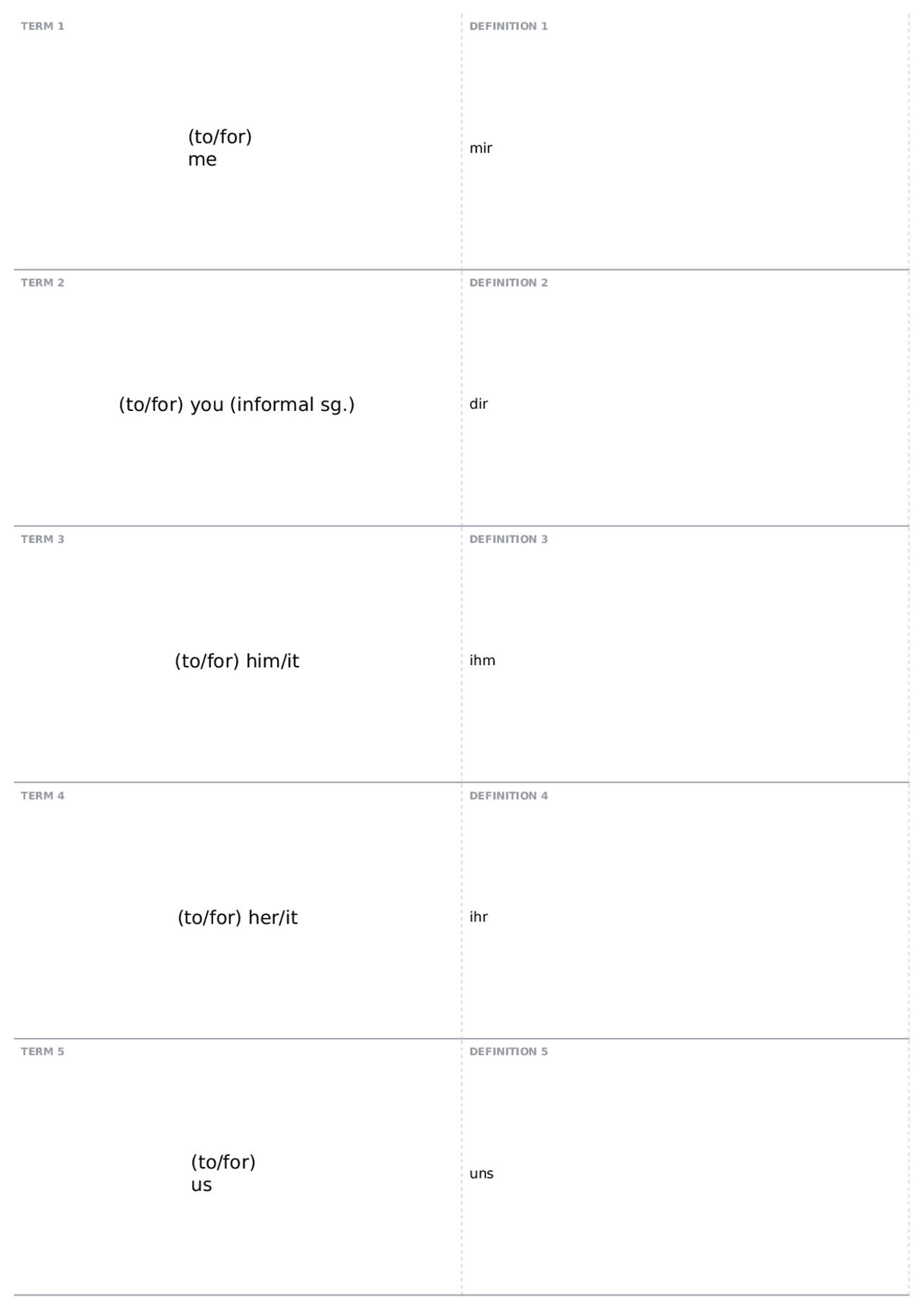 TERM 1

(to/for) me

DEFINITION 1

mir

TERM 2

(to/for) you (informal sg.)

DEFINITION 2

dir

TERM 3

(to/for) him/it

DEFINITION 3

ihm

TERM 4

(to/for) her/it

DEFINITION 4

ihr

TERM 5

(to/for) us

DEFINITION 5

uns